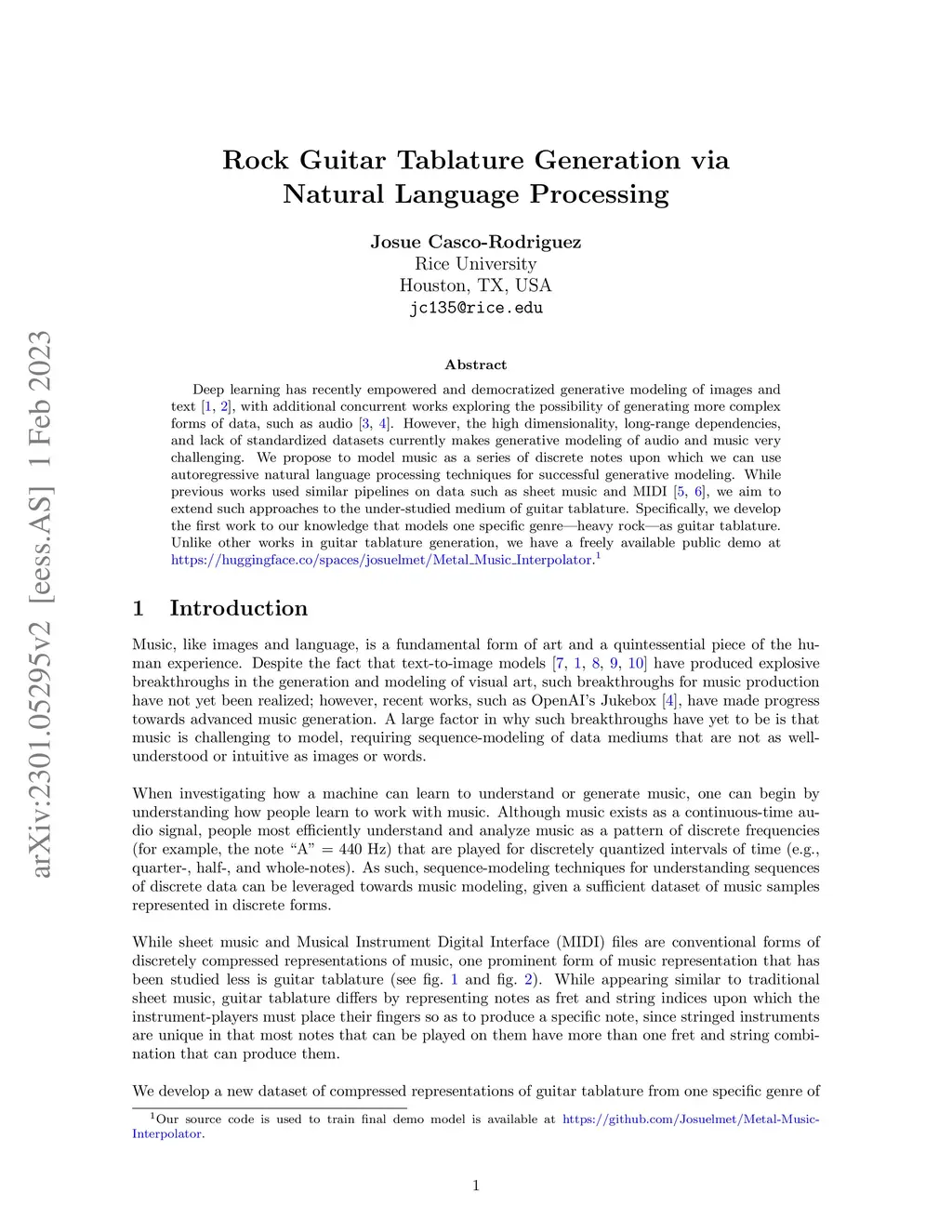 arXiv:2301.05295v2 [eess.AS] 1 Feb 2023

Rock Guitar Tablature Generation via Natural Language Processing

Josue Casco-Rodriguez
Rice University
Houston, TX, USA
jc135@rice.edu

Abstract

Deep learning has recently empowered and democratized generative modeling of images and text [1, 2], with additional concurrent works exploring the possibility of generating more complex forms of data, such as audio [3, 4]. However, the high dimensionality, long-range dependencies, and lack of standardized datasets currently makes generative modeling of audio and music very challenging. We propose to model music as a series of discrete notes upon which we can use autoregressive natural language processing techniques for successful generative modeling. While previous works used similar pipelines on data such as sheet music and MIDI [5, 6], we aim to extend such approaches to the under-studied medium of guitar tablature. Specifically, we develop the first work to our knowledge that models one specific genre—heavy rock—as guitar tablature. Unlike other works in guitar tablature generation, we have a freely available public demo at https://huggingface.co/spaces/josuelmet/Metal_Music_Interpolator.$^1$

1 Introduction

Music, like images and language, is a fundamental form of art and a quintessential piece of the human experience. Despite the fact that text-to-image models [7, 1, 8, 9, 10] have produced explosive breakthroughs in the generation and modeling of visual art, such breakthroughs for music production have not yet been realized; however, recent works, such as OpenAI's Jukebox [4], have made progress towards advanced music generation. A large factor in why such breakthroughs have yet to be is that music is challenging to model, requiring sequence-modeling of data mediums that are not as well-understood or intuitive as images or words.

When investigating how a machine can learn to understand or generate music, one can begin by understanding how people learn to work with music. Although music exists as a continuous-time audio signal, people most efficiently understand and analyze music as a pattern of discrete frequencies (for example, the note "A" = 440 Hz) that are played for discretely quantized intervals of time (e.g., quarter-, half-, and whole-notes). As such, sequence-modeling techniques for understanding sequences of discrete data can be leveraged towards music modeling, given a sufficient dataset of music samples represented in discrete forms.

While sheet music and Musical Instrument Digital Interface (MIDI) files are conventional forms of discretely compressed representations of music, one prominent form of music representation that has been studied less is guitar tablature (see fig. 1 and fig. 2). While appearing similar to traditional sheet music, guitar tablature differs by representing notes as fret and string indices upon which the instrument-players must place their fingers so as to produce a specific note, since stringed instruments are unique in that most notes that can be played on them have more than one fret and string combination that can produce them.

We develop a new dataset of compressed representations of guitar tablature from one specific genre of

$^1$Our source code is used to train final demo model is available at https://github.com/Josuelmet/Metal-Music-Interpolator.

1